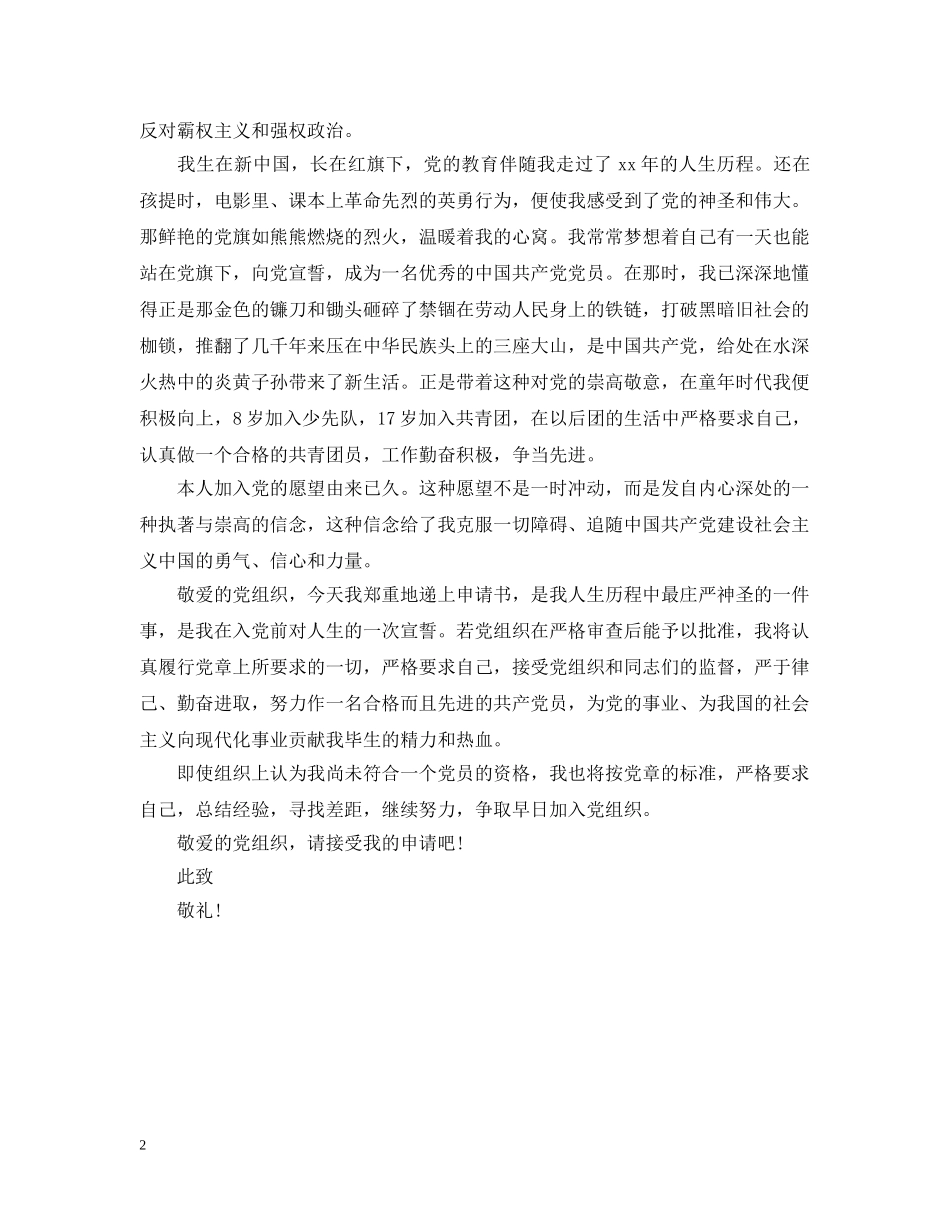 反对霸权主义和强权政治。

我生在新中国，长在红旗下，党的教育伴随我走过了 xx 年的人生历程。还在孩提时，电影里、课本上革命先烈的英勇行为，便使我感受到了党的神圣和伟大。那鲜艳的党旗如熊熊燃烧的烈火，温暖着我的心窝。我常常梦想着自己有一天也能站在党旗下，向党宣誓，成为一名优秀的中国共产党党员。在那时，我已深深地懂得正是那金色的镰刀和锄头砸碎了禁锢在劳动人民身上的铁链，打破黑暗旧社会的枷锁，推翻了几千年来压在中华民族头上的三座大山，是中国共产党，给处在水深火热中的炎黄子孙带来了新生活。正是带着这种对党的崇高敬意，在童年时代我便积极向上，8 岁加入少先队，17 岁加入共青团，在以后团的生活中严格要求自己，认真做一个合格的共青团员，工作勤奋积极，争当先进。

本人加入党的愿望由来已久。这种愿望不是一时冲动，而是发自内心深处的一种执著与崇高的信念，这种信念给了我克服一切障碍、追随中国共产党建设社会主义中国的勇气、信心和力量。

敬爱的党组织，今天我郑重地递上申请书，是我人生历程中最庄严神圣的一件事，是我在入党前对人生的一次宣誓。若党组织在严格审查后能予以批准，我将认真履行党章上所要求的一切，严格要求自己，接受党组织和同志们的监督，严于律己、勤奋进取，努力作一名合格而且先进的共产党员，为党的事业、为我国的社会主义向现代化事业贡献我毕生的精力和热血。

即使组织上认为我尚未符合一个党员的资格，我也将按党章的标准，严格要求自己，总结经验，寻找差距，继续努力，争取早日加入党组织。

敬爱的党组织，请接受我的申请吧！

此致

敬礼！

2